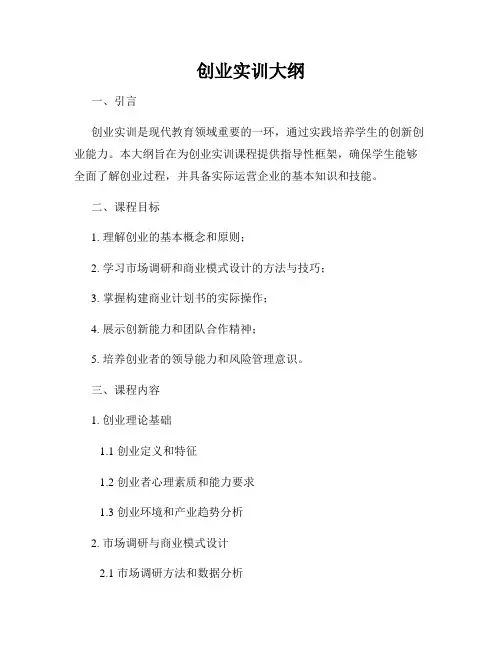 创业实训大纲

一、引言

创业实训是现代教育领域重要的一环，通过实践培养学生的创新创业能力。本大纲旨在为创业实训课程提供指导性框架，确保学生能够全面了解创业过程，并具备实际运营企业的基本知识和技能。

二、课程目标

1. 理解创业的基本概念和原则；

2. 学习市场调研和商业模式设计的方法与技巧；

3. 掌握构建商业计划书的实际操作；

4. 展示创新能力和团队合作精神；

5. 培养创业者的领导能力和风险管理意识。

三、课程内容

1. 创业理论基础

1.1 创业定义和特征

1.2 创业者心理素质和能力要求

1.3 创业环境和产业趋势分析

2. 市场调研与商业模式设计

2.1 市场调研方法和数据分析